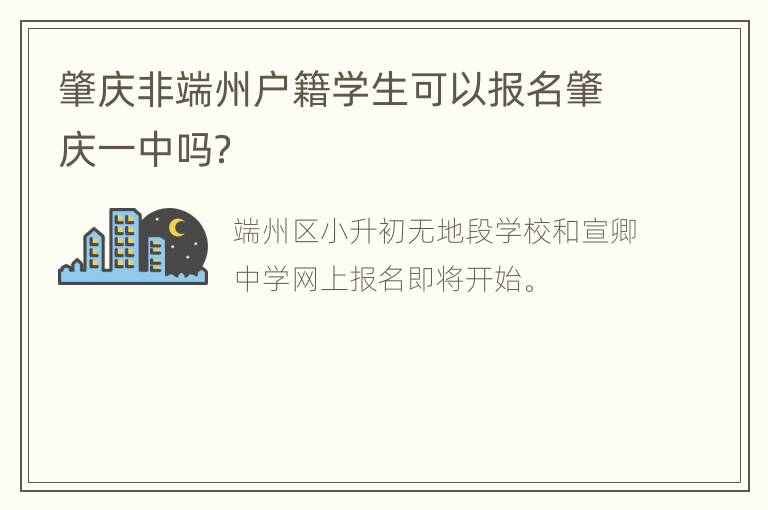 肇庆非端州户籍学生可以报名肇庆一中吗?

端州区小升初无地段学校和宣卿中学网上报名即将开始。